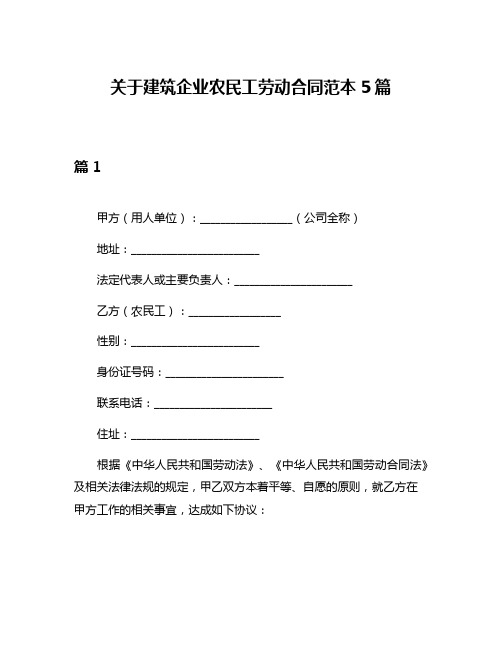 关于建筑企业农民工劳动合同范本 5 篇

篇 1

甲方（用人单位）：________________（公司全称）

地址：______________________

法定代表人或主要负责人：____________________

乙方（农民工）：________________

性别：______________________

身份证号码：____________________

联系电话：____________________

住址：______________________

根据《中华人民共和国劳动法》、《中华人民共和国劳动合同法》及相关法律法规的规定，甲乙双方本着平等、自愿的原则，就乙方在甲方工作的相关事宜，达成如下协议：